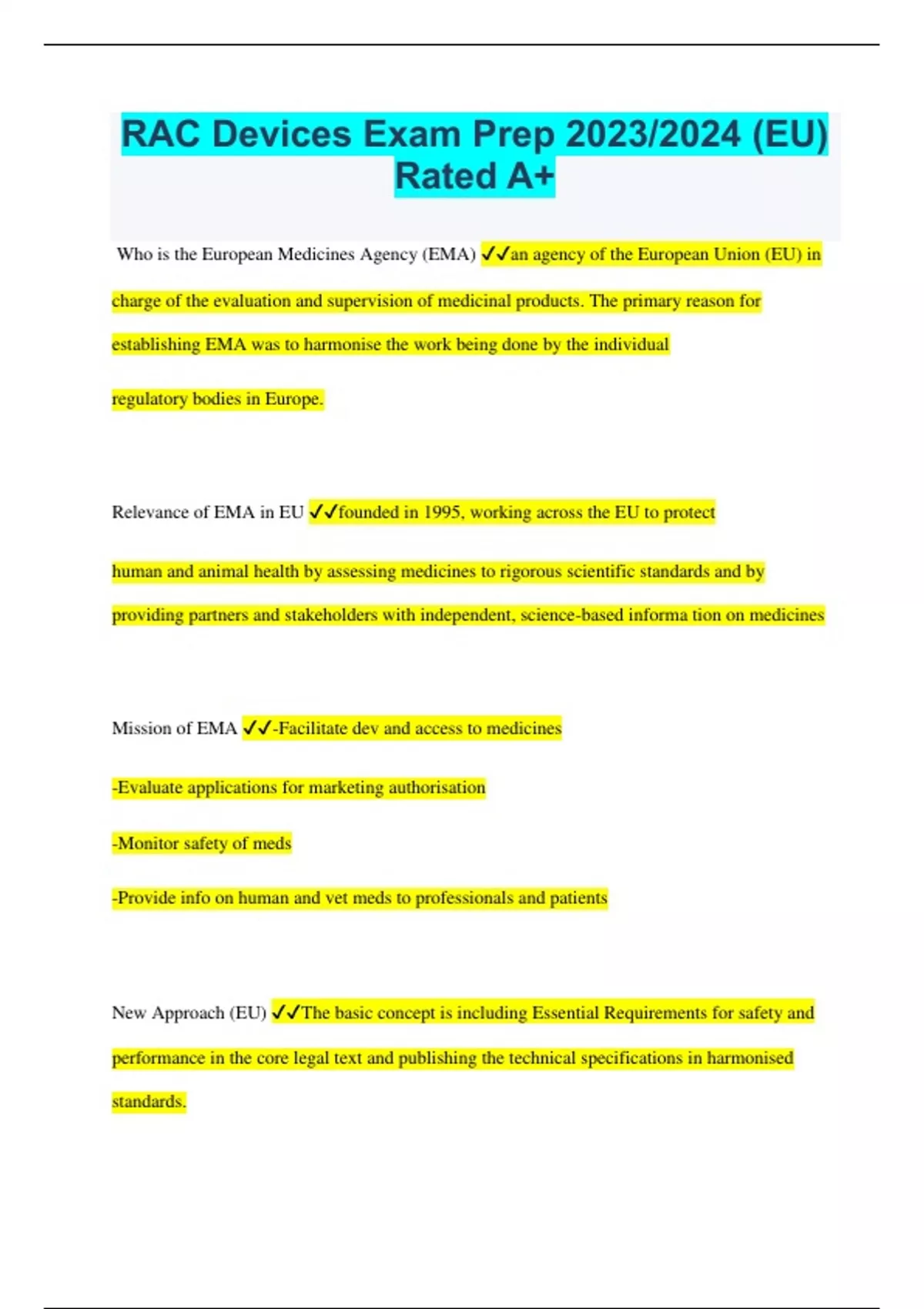 RAC Devices Exam Prep 2023/2024 (EU) Rated A+

Who is the European Medicines Agency (EMA) ✓✓an agency of the European Union (EU) in charge of the evaluation and supervision of medicinal products. The primary reason for establishing EMA was to harmonise the work being done by the individual

regulatory bodies in Europe.

Relevance of EMA in EU ✓✓founded in 1995, working across the EU to protect

human and animal health by assessing medicines to rigorous scientific standards and by providing partners and stakeholders with independent, science-based informa tion on medicines

Mission of EMA ✓✓-Facilitate dev and access to medicines

-Evaluate applications for marketing authorisation

-Monitor safety of meds

-Provide info on human and vet meds to professionals and patients

New Approach (EU) ✓✓The basic concept is including Essential Requirements for safety and performance in the core legal text and publishing the technical specifications in harmonised standards.